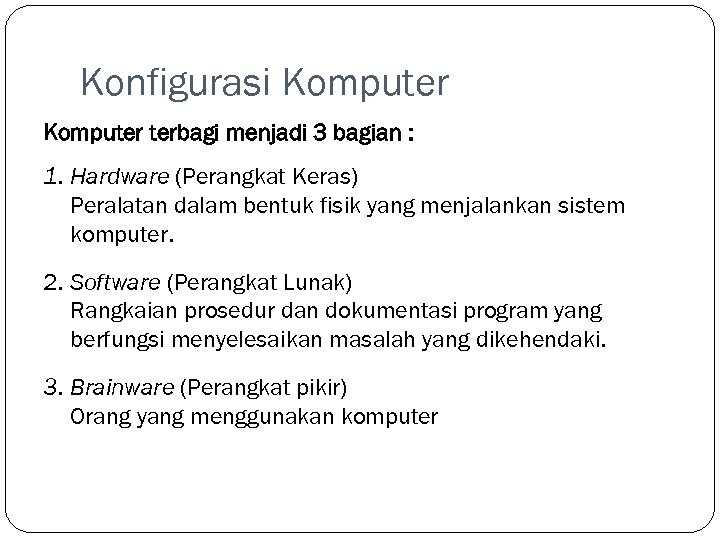 Konfigurasi Komputer

Komputer terbagi menjadi 3 bagian :

1. Hardware (Perangkat Keras)
Peralatan dalam bentuk fisik yang menjalankan sistem komputer.

2. Software (Perangkat Lunak)
Rangkaian prosedur dan dokumentasi program yang berfungsi menyelesaikan masalah yang dikehendaki.

3. Brainware (Perangkat pikir)
Orang yang menggunakan komputer